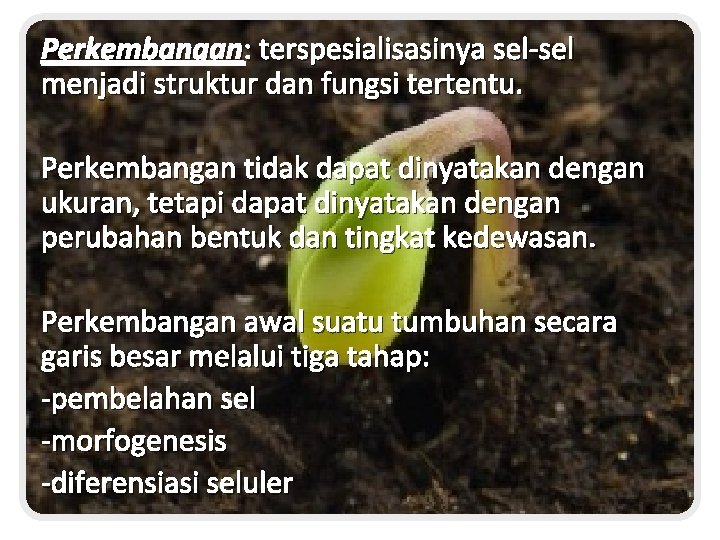 Perkembangan: terspesialisasinya sel-sel menjadi struktur dan fungsi tertentu.

Perkembangan tidak dapat dinyatakan dengan ukuran, tetapi dapat dinyatakan dengan perubahan bentuk dan tingkat kedewasan.

Perkembangan awal suatu tumbuhan secara garis besar melalui tiga tahap:
-pembelahan sel
-morfogenesis
-diferensiasi seluler